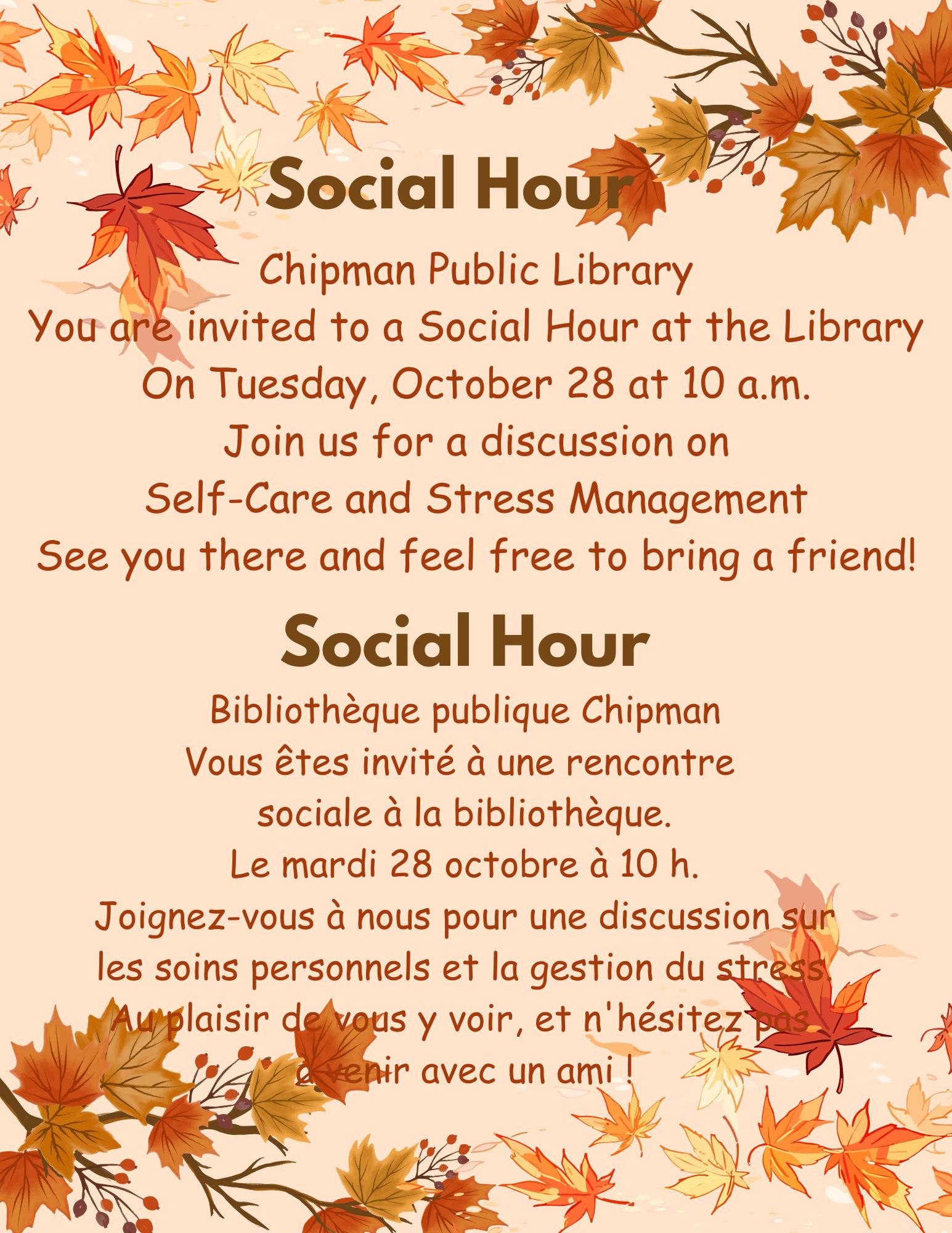 Social Hour

Chipman Public Library
You are invited to a Social Hour at the Library
On Tuesday, October 28 at 10 a.m.
Join us for a discussion on
Self-Care and Stress Management
See you there and feel free to bring a friend!

Social Hour

Bibliothèque publique Chipman
Vous êtes invité à une rencontre
sociale à la bibliothèque.
Le mardi 28 octobre à 10 h.
Joignez-vous à nous pour une discussion sur
les soins personnels et la gestion du stress.
Au plaisir de vous y voir, et n'hésitez pas
à venir avec un ami !